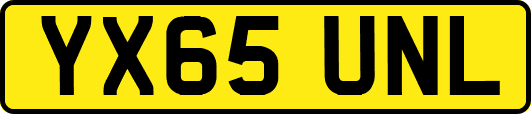 YX65 UNL